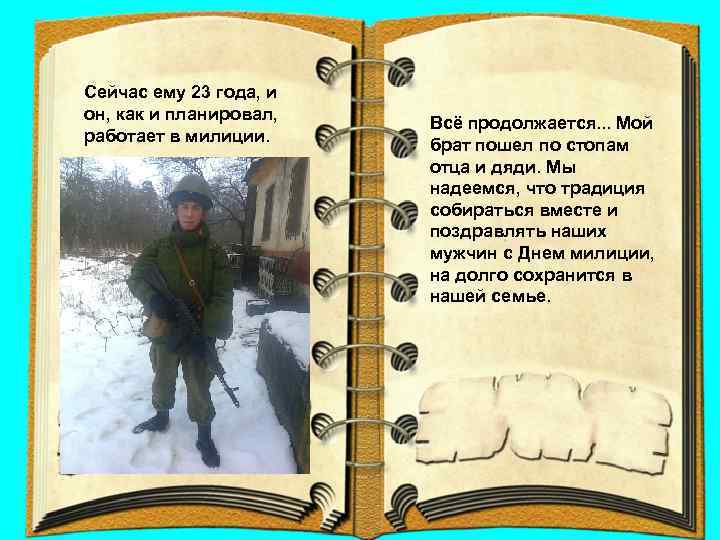 Сейчас ему 23 года, и он, как и планировал, работает в милиции.

Всё продолжается... Мой брат пошел по стопам отца и дяди. Мы надеемся, что традиция собираться вместе и поздравлять наших мужчин с Днем милиции, на долго сохранится в нашей семье.